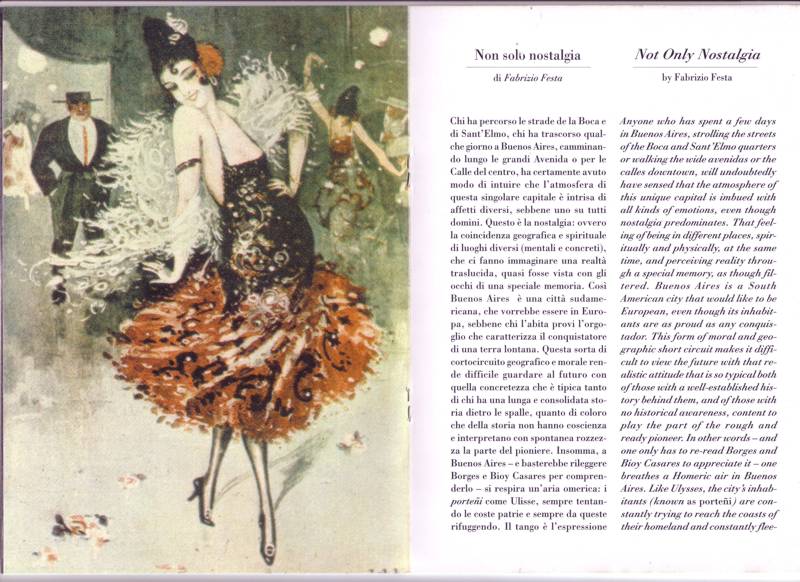 Non solo nostalgia

di Fabrizio Festa

Chi ha percorso le strade de la Boca e di Sant'Elmo, chi ha trascorso qualche giorno a Buenos Aires, camminando lungo le grandi Avenida o per le Calle del centro, ha certamente avuto modo di intuire che l'atmosfera di questa singolare capitale è intrisa di affetti diversi, sebbene uno su tutti domini. Questo è la nostalgia: ovvero la coincidenza geografica e spirituale di luoghi diversi (mentali e concreti), che ci fanno immaginare una realtà traslucida, quasi fosse vista con gli occhi di una speciale memoria. Così Buenos Aires è una città sudamericana, che vorrebbe essere in Europa, sebbene chi l'abita provi l'orgoglio che caratterizza il conquistatore di una terra lontana. Questa sorta di cortocircuito geografico e morale rende difficile guardare al futuro con quella concretezza che è tipica tanto di chi ha una lunga e consolidata storia dietro le spalle, quanto di coloro che della storia non hanno coscienza e interpretano con spontanea rozzezza la parte del pioniere. Insomma, a Buenos Aires – e basterebbe rileggere Borges e Bioy Casares per comprenderlo – si respira un'aria omerica: i porteñi come Ulisse, sempre tentando le coste patrie e sempre da queste rifuggendo. Il tango è l'espressione

Not Only Nostalgia

by Fabrizio Festa

Anyone who has spent a few days in Buenos Aires, strolling the streets of the Boca and Sant'Elmo quarters or walking the wide avenidas or the calles downtown, will undoubtedly have sensed that the atmosphere of this unique capital is imbued with all kinds of emotions, even though nostalgia predominates. That feeling of being in different places, spiritually and physically, at the same time, and perceiving reality through a special memory, as though filtered. Buenos Aires is a South American city that would like to be European, even though its inhabitants are as proud as any conquistador. This form of moral and geographic short circuit makes it difficult to view the future with that realistic attitude that is so typical both of those with a well-established history behind them, and of those with no historical awareness, content to play the part of the rough and ready pioneer. In other words – and one only has to re-read Borges and Bioy Casares to appreciate it – one breathes a Homeric air in Buenos Aires. Like Ulysses, the city's inhabitants (known as porteñi) are constantly trying to reach the coasts of their homeland and constantly flee-